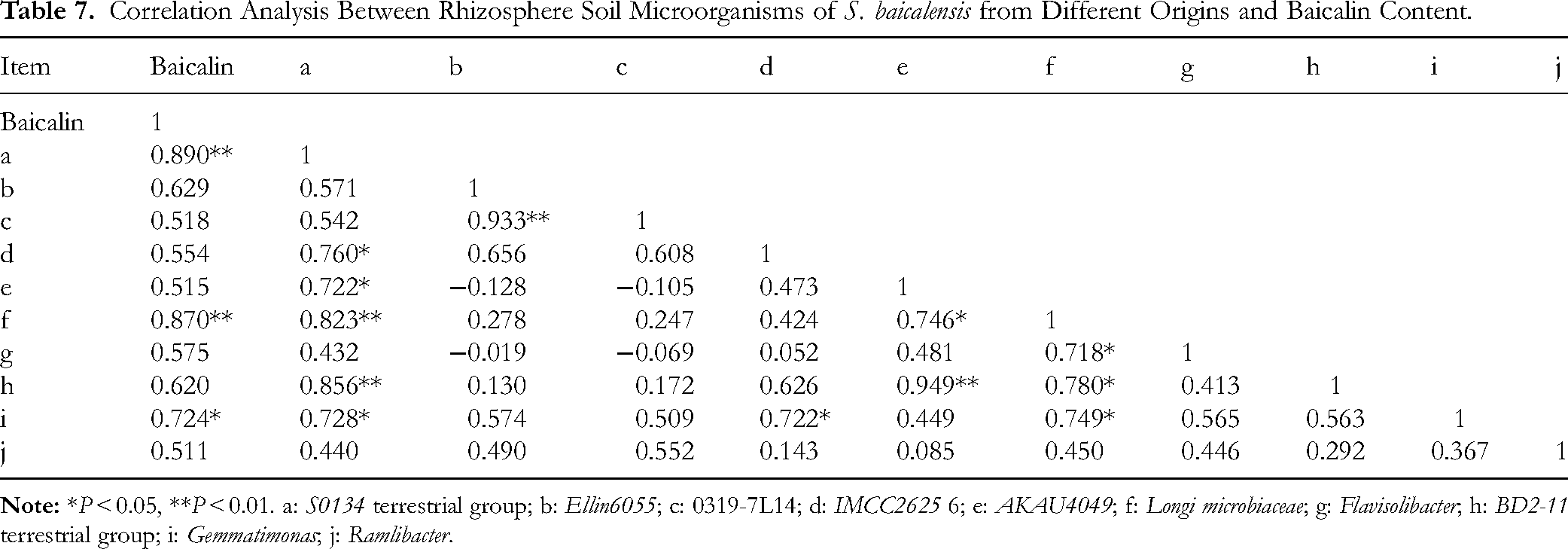 Table 7. Correlation Analysis Between Rhizosphere Soil Microorganisms of S. baicalensis from Different Origins and Baicalin Content.

| Item | Baicalin | a | b | c | d | e | f | g | h | i | j |
|---|---|---|---|---|---|---|---|---|---|---|---|
| Baicalin | 1 | | | | | | | | | | |
| a | 0.890** | 1 | | | | | | | | | |
| b | 0.629 | 0.571 | 1 | | | | | | | | |
| c | 0.518 | 0.542 | 0.933** | 1 | | | | | | | |
| d | 0.554 | 0.760* | 0.656 | 0.608 | 1 | | | | | | |
| e | 0.515 | 0.722* | −0.128 | −0.105 | 0.473 | 1 | | | | | |
| f | 0.870** | 0.823** | 0.278 | 0.247 | 0.424 | 0.746* | 1 | | | | |
| g | 0.575 | 0.432 | −0.019 | −0.069 | 0.052 | 0.481 | 0.718* | 1 | | | |
| h | 0.620 | 0.856** | 0.130 | 0.172 | 0.626 | 0.949** | 0.780* | 0.413 | 1 | | |
| i | 0.724* | 0.728* | 0.574 | 0.509 | 0.722* | 0.449 | 0.749* | 0.565 | 0.563 | 1 | |
| j | 0.511 | 0.440 | 0.490 | 0.552 | 0.143 | 0.085 | 0.450 | 0.446 | 0.292 | 0.367 | 1 |

Note: *P < 0.05, **P < 0.01. a: S0134 terrestrial group; b: Ellin6055; c: 0319-7L14; d: IMCC2625 6; e: AKAU4049; f: Longi microbiaceae; g: Flavisolibacter; h: BD2-11 terrestrial group; i: Gemmatimonas; j: Ramlibacter.